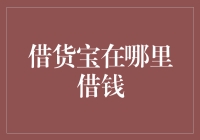 借货宝在哪里借钱